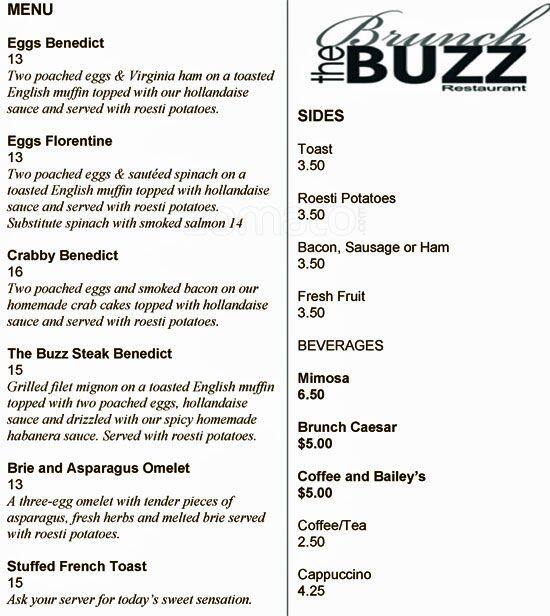 MENU

Eggs Benedict
13
Two poached eggs & Virginia ham on a toasted English muffin topped with our hollandaise sauce and served with roesti potatoes.

Eggs Florentine
13
Two poached eggs & sautéed spinach on a toasted English muffin topped with hollandaise sauce and served with roesti potatoes. Substitute spinach with smoked salmon 14

Crabby Benedict
16
Two poached eggs and smoked bacon on our homemade crab cakes topped with hollandaise sauce and served with roesti potatoes.

The Buzz Steak Benedict
15
Grilled filet mignon on a toasted English muffin topped with two poached eggs, hollandaise sauce and drizzled with our spicy homemade habanera sauce. Served with roesti potatoes.

Brie and Asparagus Omelet
13
A three-egg omelet with tender pieces of asparagus, fresh herbs and melted brie served with roesti potatoes.

Stuffed French Toast
15
Ask your server for today's sweet sensation.

Brunch the BUZZ Restaurant

SIDES

Toast
3.50

Roesti Potatoes
3.50

Bacon, Sausage or Ham
3.50

Fresh Fruit
3.50

BEVERAGES

Mimosa
6.50

Brunch Caesar
$5.00

Coffee and Bailey's
$5.00

Coffee/Tea
2.50

Cappuccino
4.25